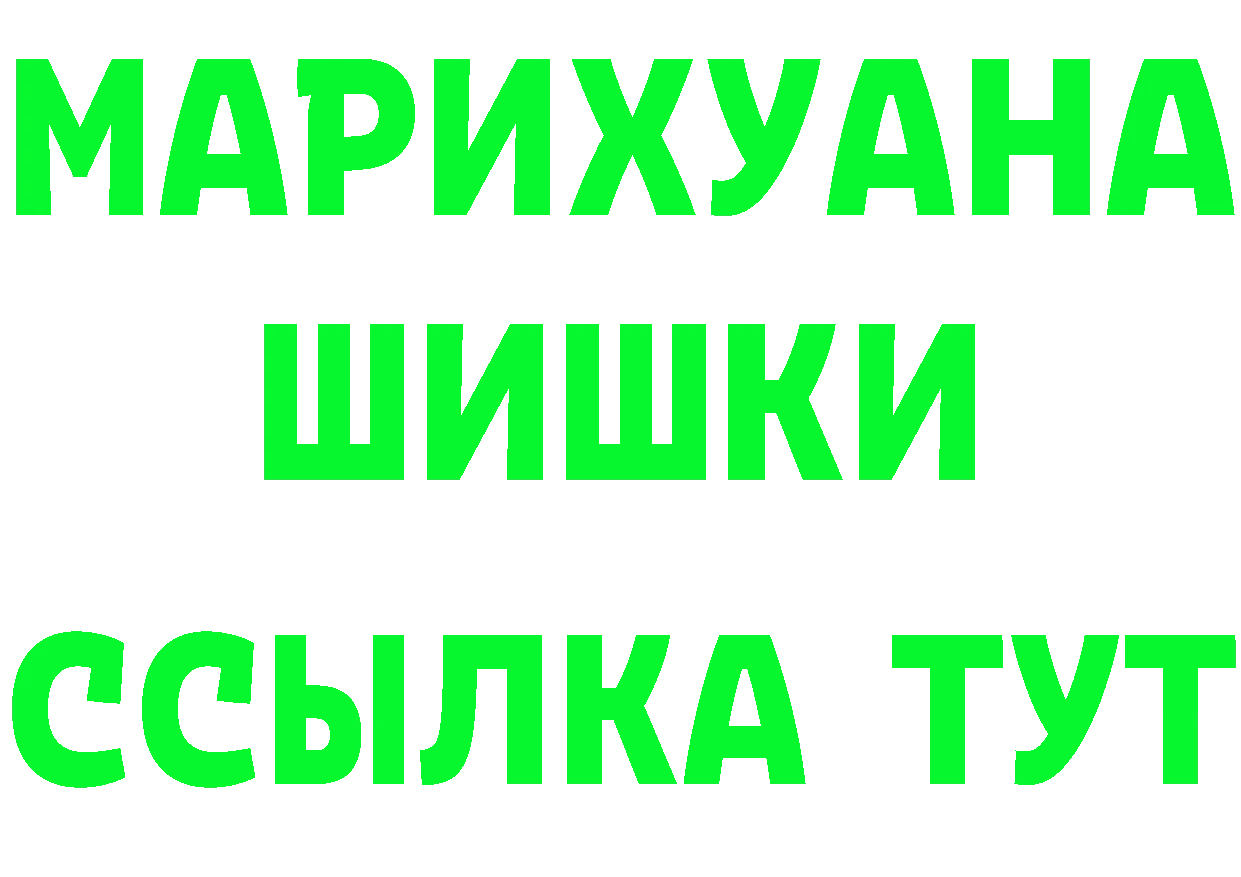 МАРИХУАНА
ШИШКИ
ССЫЛКА ТУТ